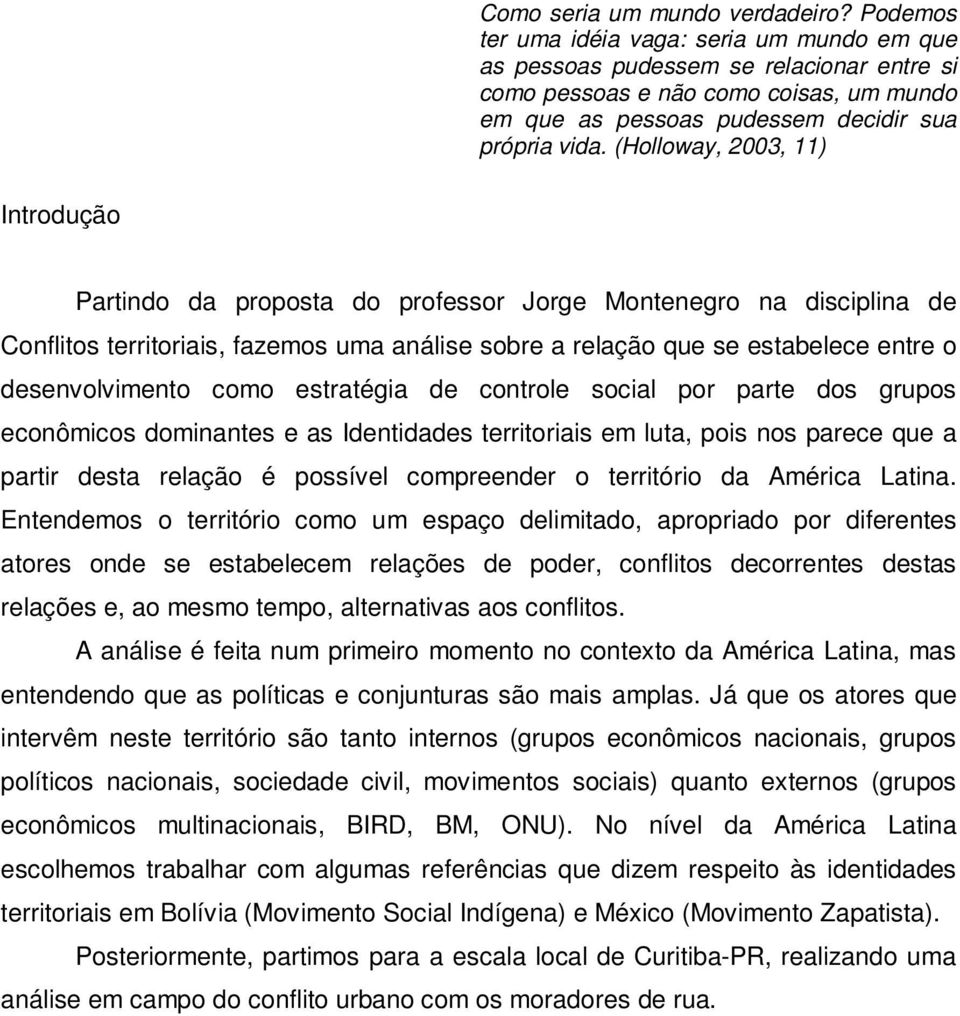 Como seria um mundo verdadeiro? Podemos ter uma idéia vaga: seria um mundo em que as pessoas pudessem se relacionar entre si como pessoas e não como coisas, um mundo em que as pessoas pudessem decidir sua própria vida. (Holloway, 2003, 11)

Introdução

Partindo da proposta do professor Jorge Montenegro na disciplina de Conflitos territoriais, fazemos uma análise sobre a relação que se estabelece entre o desenvolvimento como estratégia de controle social por parte dos grupos econômicos dominantes e as Identidades territoriais em luta, pois nos parece que a partir desta relação é possível compreender o território da América Latina. Entendemos o território como um espaço delimitado, apropriado por diferentes atores onde se estabelecem relações de poder, conflitos decorrentes destas relações e, ao mesmo tempo, alternativas aos conflitos.

A análise é feita num primeiro momento no contexto da América Latina, mas entendendo que as políticas e conjunturas são mais amplas. Já que os atores que intervêm neste território são tanto internos (grupos econômicos nacionais, grupos políticos nacionais, sociedade civil, movimentos sociais) quanto externos (grupos econômicos multinacionais, BIRD, BM, ONU). No nível da América Latina escolhemos trabalhar com algumas referências que dizem respeito às identidades territoriais em Bolívia (Movimento Social Indígena) e México (Movimento Zapatista).

Posteriormente, partimos para a escala local de Curitiba-PR, realizando uma análise em campo do conflito urbano com os moradores de rua.